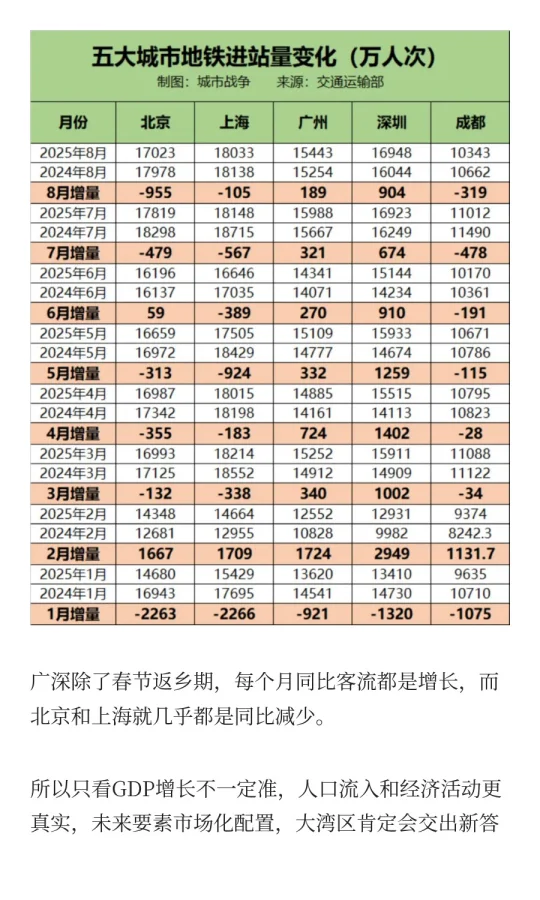 五大城市地铁进站量变化（万人次）

制图：城市战争　来源：交通运输部

| 月份 | 北京 | 上海 | 广州 | 深圳 | 成都 |
|---|---|---|---|---|---|
| 2025年8月 | 17023 | 18033 | 15443 | 16948 | 10343 |
| 2024年8月 | 17978 | 18138 | 15254 | 16044 | 10662 |
| 8月增量 | -955 | -105 | 189 | 904 | -319 |
| 2025年7月 | 17819 | 18148 | 15988 | 16923 | 11012 |
| 2024年7月 | 18298 | 18715 | 15667 | 16249 | 11490 |
| 7月增量 | -479 | -567 | 321 | 674 | -478 |
| 2025年6月 | 16196 | 16646 | 14341 | 15144 | 10170 |
| 2024年6月 | 16137 | 17035 | 14071 | 14234 | 10361 |
| 6月增量 | 59 | -389 | 270 | 910 | -191 |
| 2025年5月 | 16659 | 17505 | 15109 | 15933 | 10671 |
| 2024年5月 | 16972 | 18429 | 14777 | 14674 | 10786 |
| 5月增量 | -313 | -924 | 332 | 1259 | -115 |
| 2025年4月 | 16987 | 18015 | 14885 | 15515 | 10795 |
| 2024年4月 | 17342 | 18198 | 14161 | 14113 | 10823 |
| 4月增量 | -355 | -183 | 724 | 1402 | -28 |
| 2025年3月 | 16993 | 18214 | 15252 | 15911 | 11088 |
| 2024年3月 | 17125 | 18552 | 14912 | 14909 | 11122 |
| 3月增量 | -132 | -338 | 340 | 1002 | -34 |
| 2025年2月 | 14348 | 14664 | 12552 | 12931 | 9374 |
| 2024年2月 | 12681 | 12955 | 10828 | 9982 | 8242.3 |
| 2月增量 | 1667 | 1709 | 1724 | 2949 | 1131.7 |
| 2025年1月 | 14680 | 15429 | 13620 | 13410 | 9635 |
| 2024年1月 | 16943 | 17695 | 14541 | 14730 | 10710 |
| 1月增量 | -2263 | -2266 | -921 | -1320 | -1075 |

广深除了春节返乡期，每个月同比客流都是增长，而北京和上海就几乎都是同比减少。

所以只看GDP增长不一定准，人口流入和经济活动更真实，未来要素市场化配置，大湾区肯定会交出新答